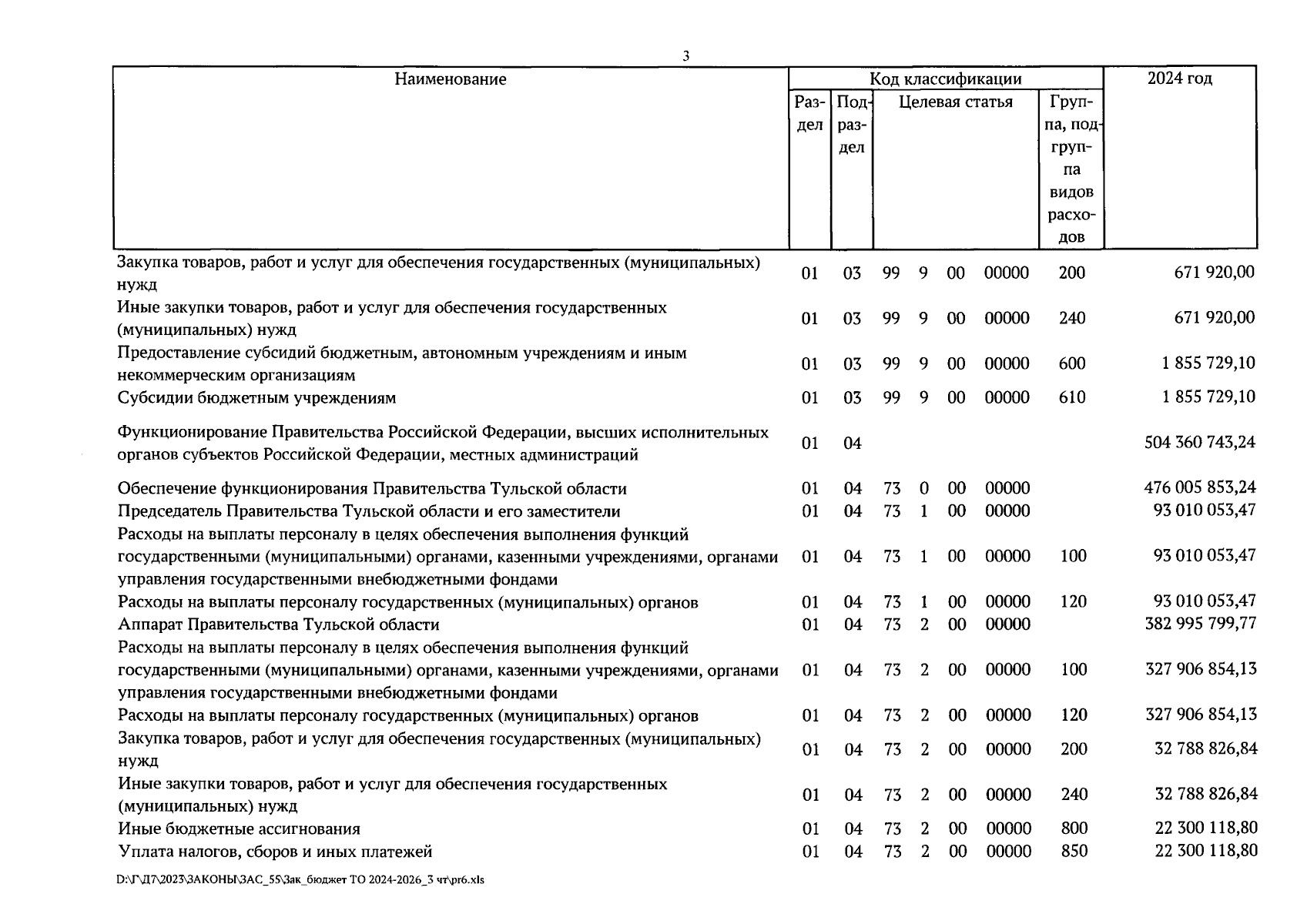 3

| Наименование | Код классификации | | | | | | | 2024 год |
|---|---|---|---|---|---|---|---|---|
| | Раздел | Подраздел | Целевая статья | | | | Группа, подгруппа видов расходов | |
| Закупка товаров, работ и услуг для обеспечения государственных (муниципальных) нужд | 01 | 03 | 99 | 9 | 00 | 00000 | 200 | 671 920,00 |
| Иные закупки товаров, работ и услуг для обеспечения государственных (муниципальных) нужд | 01 | 03 | 99 | 9 | 00 | 00000 | 240 | 671 920,00 |
| Предоставление субсидий бюджетным, автономным учреждениям и иным некоммерческим организациям | 01 | 03 | 99 | 9 | 00 | 00000 | 600 | 1 855 729,10 |
| Субсидии бюджетным учреждениям | 01 | 03 | 99 | 9 | 00 | 00000 | 610 | 1 855 729,10 |
| Функционирование Правительства Российской Федерации, высших исполнительных органов субъектов Российской Федерации, местных администраций | 01 | 04 | | | | | | 504 360 743,24 |
| Обеспечение функционирования Правительства Тульской области | 01 | 04 | 73 | 0 | 00 | 00000 | | 476 005 853,24 |
| Председатель Правительства Тульской области и его заместители | 01 | 04 | 73 | 1 | 00 | 00000 | | 93 010 053,47 |
| Расходы на выплаты персоналу в целях обеспечения выполнения функций государственными (муниципальными) органами, казенными учреждениями, органами управления государственными внебюджетными фондами | 01 | 04 | 73 | 1 | 00 | 00000 | 100 | 93 010 053,47 |
| Расходы на выплаты персоналу государственных (муниципальных) органов | 01 | 04 | 73 | 1 | 00 | 00000 | 120 | 93 010 053,47 |
| Аппарат Правительства Тульской области | 01 | 04 | 73 | 2 | 00 | 00000 | | 382 995 799,77 |
| Расходы на выплаты персоналу в целях обеспечения выполнения функций государственными (муниципальными) органами, казенными учреждениями, органами управления государственными внебюджетными фондами | 01 | 04 | 73 | 2 | 00 | 00000 | 100 | 327 906 854,13 |
| Расходы на выплаты персоналу государственных (муниципальных) органов | 01 | 04 | 73 | 2 | 00 | 00000 | 120 | 327 906 854,13 |
| Закупка товаров, работ и услуг для обеспечения государственных (муниципальных) нужд | 01 | 04 | 73 | 2 | 00 | 00000 | 200 | 32 788 826,84 |
| Иные закупки товаров, работ и услуг для обеспечения государственных (муниципальных) нужд | 01 | 04 | 73 | 2 | 00 | 00000 | 240 | 32 788 826,84 |
| Иные бюджетные ассигнования | 01 | 04 | 73 | 2 | 00 | 00000 | 800 | 22 300 118,80 |
| Уплата налогов, сборов и иных платежей | 01 | 04 | 73 | 2 | 00 | 00000 | 850 | 22 300 118,80 |

D:\Г\Д7\2023\ЗАКОНЫ\ЗАС_55\Зак_бюджет ТО 2024-2026_3 чт\pr6.xls